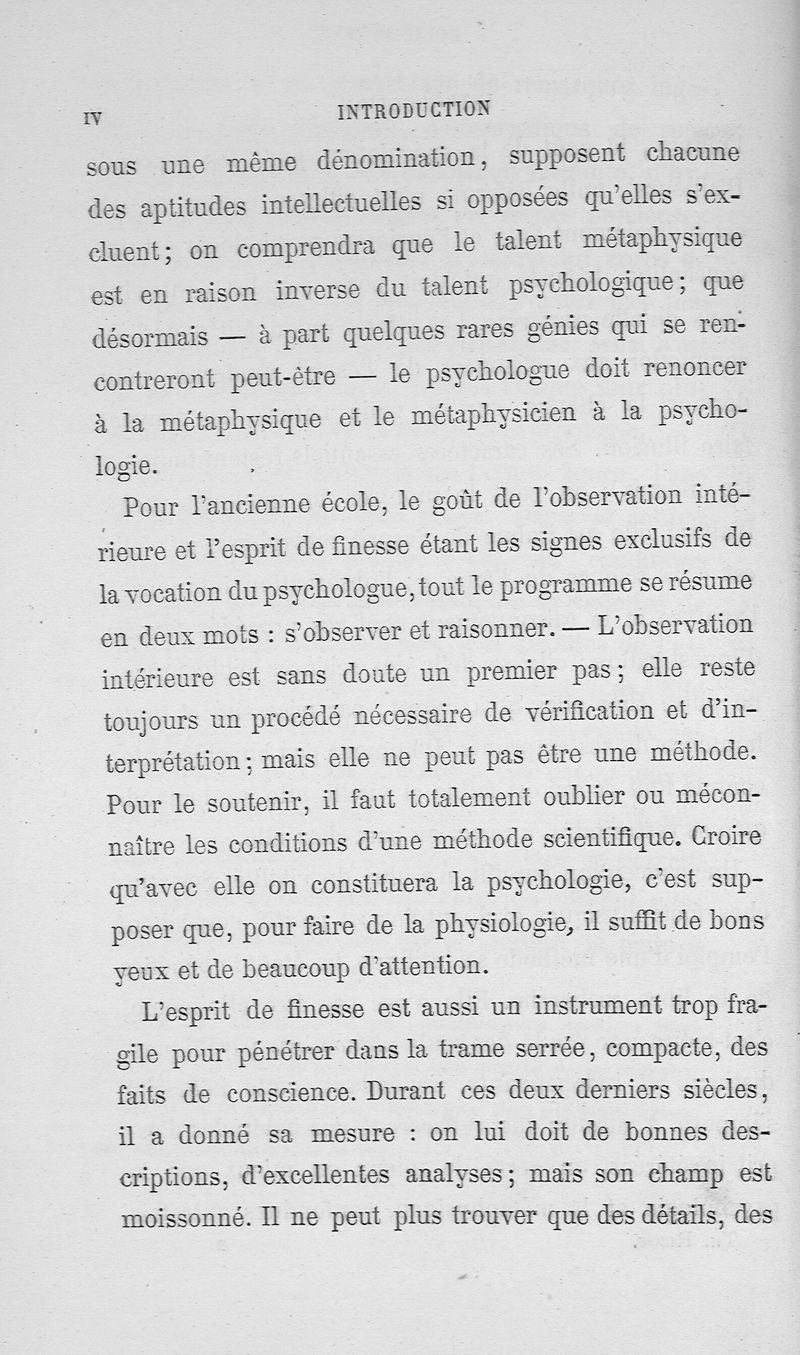 IV INTRODUCTION

sous une même dénomination, supposent chacune des aptitudes intellectuelles si opposées qu'elles s'excluent; on comprendra que le talent métaphysique est en raison inverse du talent psychologique; que désormais — à part quelques rares génies qui se rencontreront peut-être — le psychologue doit renoncer à la métaphysique et le métaphysicien à la psychologie.

Pour l'ancienne école, le goût de l'observation intérieure et l'esprit de finesse étant les signes exclusifs de la vocation du psychologue, tout le programme se résume en deux mots : s'observer et raisonner. — L'observation intérieure est sans doute un premier pas; elle reste toujours un procédé nécessaire de vérification et d'interprétation; mais elle ne peut pas être une méthode. Pour le soutenir, il faut totalement oublier ou méconnaître les conditions d'une méthode scientifique. Croire qu'avec elle on constituera la psychologie, c'est supposer que, pour faire de la physiologie, il suffit de bons yeux et de beaucoup d'attention.

L'esprit de finesse est aussi un instrument trop fragile pour pénétrer dans la trame serrée, compacte, des faits de conscience. Durant ces deux derniers siècles, il a donné sa mesure : on lui doit de bonnes descriptions, d'excellentes analyses; mais son champ est moissonné. Il ne peut plus trouver que des détails, des